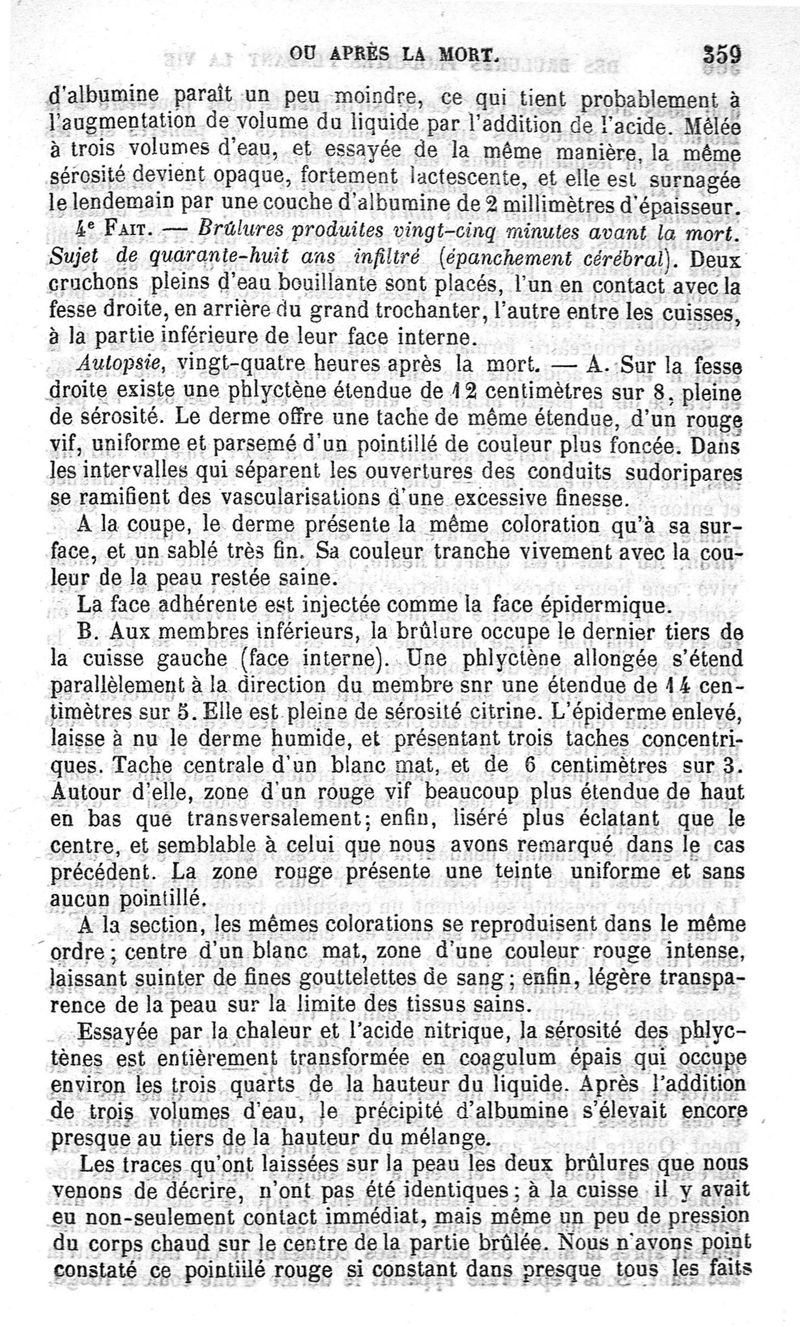 OU APRÈS LA MORT. 359

d'albumine paraît un peu moindre, ce qui tient probablement à l'augmentation de volume du liquide par l'addition de l'acide. Mêlée à trois volumes d'eau, et essayée de la même manière, la même sérosité devient opaque, fortement lactescente, et elle est surnagée le lendemain par une couche d'albumine de 2 millimètres d'épaisseur.

4e FAIT. — Brûlures produites vingt-cinq minutes avant la mort. Sujet de quarante-huit ans infiltré (épanchement cérébral). Deux cruchons pleins d'eau bouillante sont placés, l'un en contact avec la fesse droite, en arrière du grand trochanter, l'autre entre les cuisses, à la partie inférieure de leur face interne.

Autopsie, vingt-quatre heures après la mort. — A. Sur la fesse droite existe une phlyctène étendue de 12 centimètres sur 8, pleine de sérosité. Le derme offre une tache de même étendue, d'un rouge vif, uniforme et parsemé d'un pointillé de couleur plus foncée. Dans les intervalles qui séparent les ouvertures des conduits sudoripares se ramifient des vascularisations d'une excessive finesse.

A la coupe, le derme présente la même coloration qu'à sa surface, et un sablé très fin. Sa couleur tranche vivement avec la couleur de la peau restée saine.

La face adhérente est injectée comme la face épidermique.

B. Aux membres inférieurs, la brûlure occupe le dernier tiers de la cuisse gauche (face interne). Une phlyctène allongée s'étend parallèlement à la direction du membre snr une étendue de 14 centimètres sur 5. Elle est pleine de sérosité citrine. L'épiderme enlevé, laisse à nu le derme humide, et présentant trois taches concentriques. Tache centrale d'un blanc mat, et de 6 centimètres sur 3. Autour d'elle, zone d'un rouge vif beaucoup plus étendue de haut en bas que transversalement; enfin, liséré plus éclatant que le centre, et semblable à celui que nous avons remarqué dans le cas précédent. La zone rouge présente une teinte uniforme et sans aucun pointillé.

A la section, les mêmes colorations se reproduisent dans le même ordre; centre d'un blanc mat, zone d'une couleur rouge intense, laissant suinter de fines gouttelettes de sang; enfin, légère transparence de la peau sur la limite des tissus sains.

Essayée par la chaleur et l'acide nitrique, la sérosité des phlyctènes est entièrement transformée en coagulum épais qui occupe environ les trois quarts de la hauteur du liquide. Après l'addition de trois volumes d'eau, le précipité d'albumine s'élevait encore presque au tiers de la hauteur du mélange.

Les traces qu'ont laissées sur la peau les deux brûlures que nous venons de décrire, n'ont pas été identiques; à la cuisse il y avait eu non-seulement contact immédiat, mais même un peu de pression du corps chaud sur le centre de la partie brûlée. Nous n'avons point constaté ce pointillé rouge si constant dans presque tous les faits